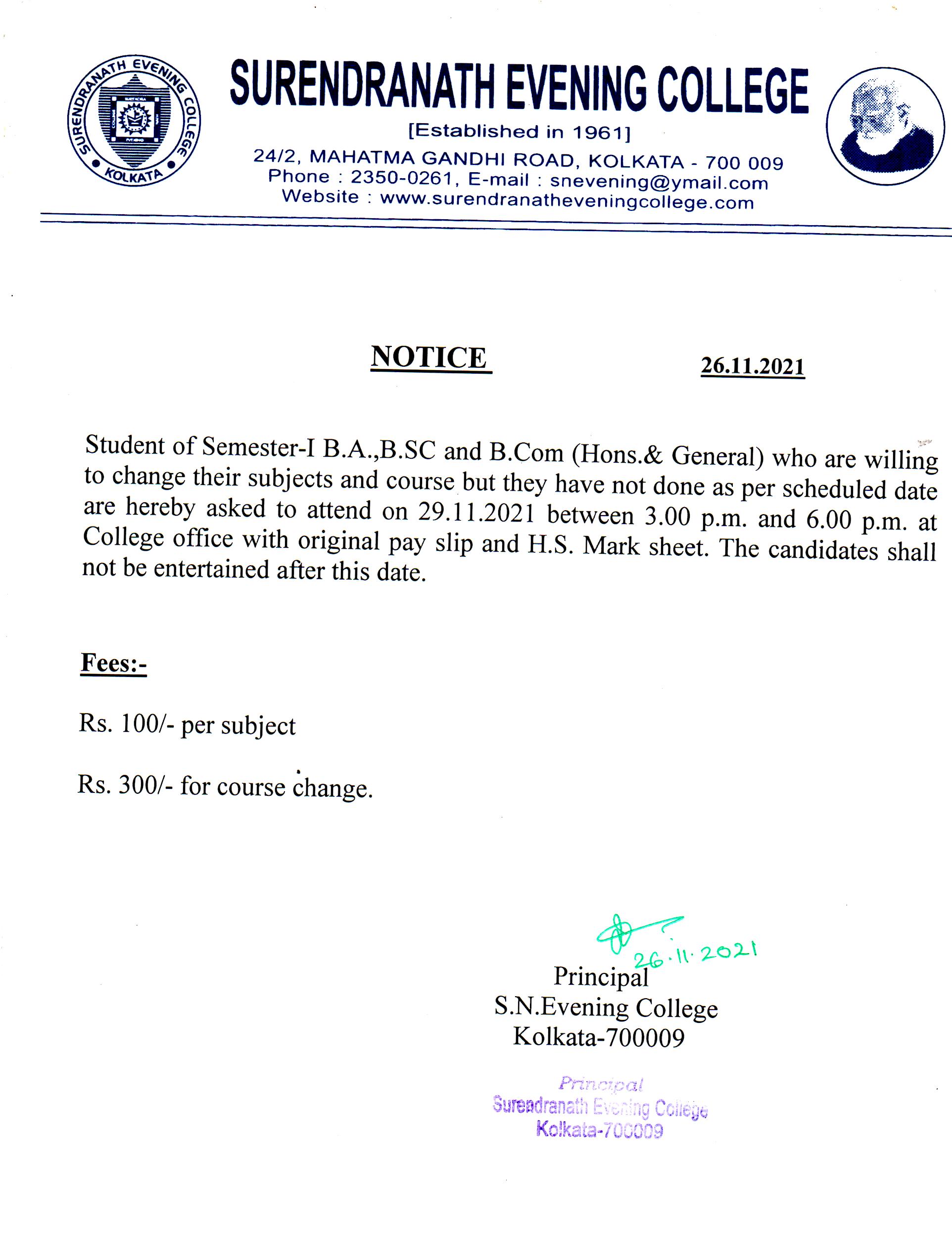 SURENDRANATH EVENING COLLEGE KOLKATA

SURENDRANATH EVENING COLLEGE
[Established in 1961]
24/2, MAHATMA GANDHI ROAD, KOLKATA - 700 009
Phone : 2350-0261, E-mail : snevening@ymail.com
Website : www.surendranatheveningcollege.com

NOTICE

26.11.2021

Student of Semester-I B.A.,B.SC and B.Com (Hons.& General) who are willing to change their subjects and course but they have not done as per scheduled date are hereby asked to attend on 29.11.2021 between 3.00 p.m. and 6.00 p.m. at College office with original pay slip and H.S. Mark sheet. The candidates shall not be entertained after this date.

Fees:-

Rs. 100/- per subject

Rs. 300/- for course change.

26.11.2021
Principal
S.N.Evening College
Kolkata-700009

Principal
Surendranath Evening College
Kolkata-700009